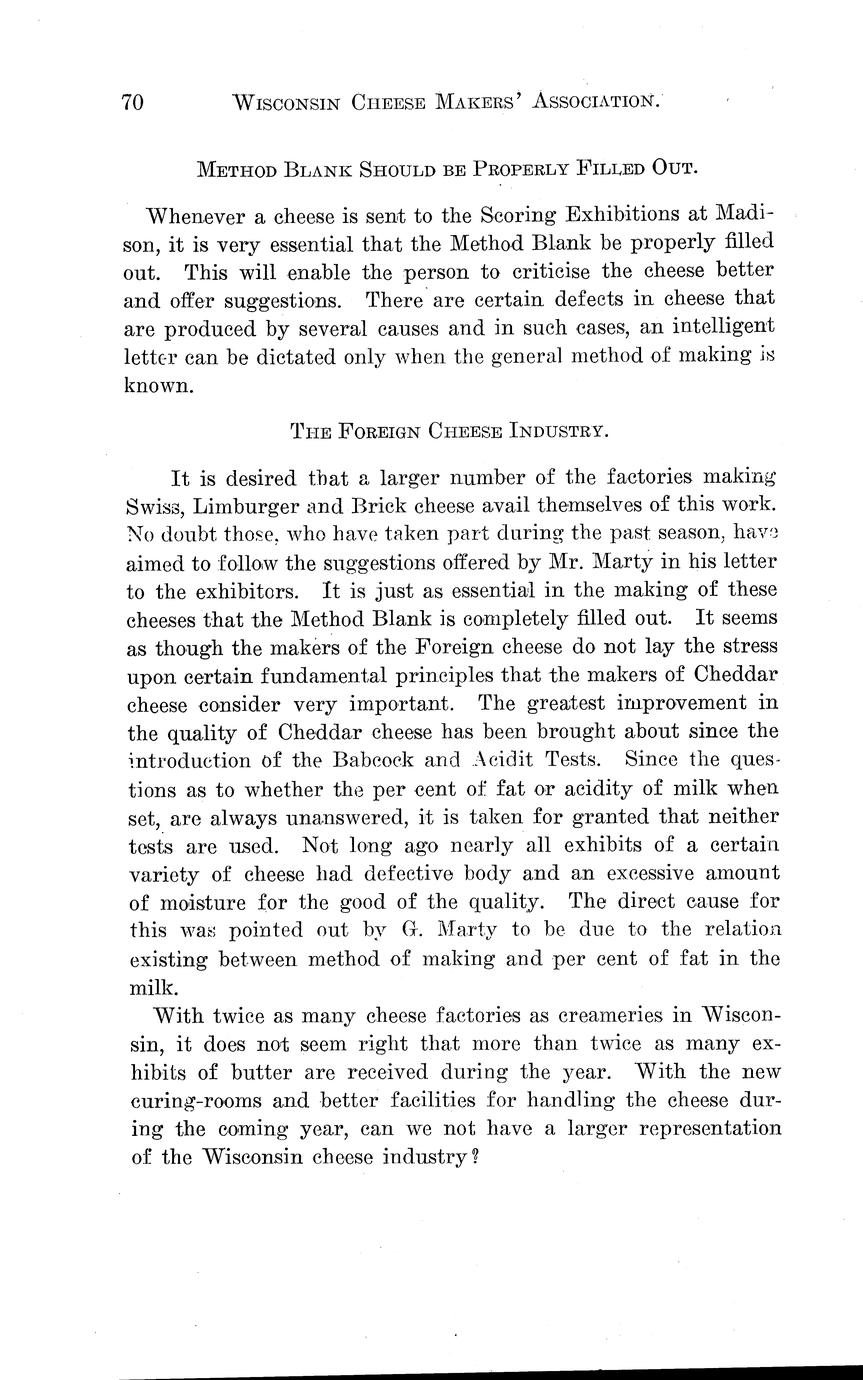 70 WISCONSIN CHEESE MAKERS' ASSOCIATION.

METHOD BLANK SHOULD BE PROPERLY FILLED OUT.

Whenever a cheese is sent to the Scoring Exhibitions at Madison, it is very essential that the Method Blank be properly filled out. This will enable the person to criticise the cheese better and offer suggestions. There are certain defects in cheese that are produced by several causes and in such cases, an intelligent letter can be dictated only when the general method of making is known.

THE FOREIGN CHEESE INDUSTRY.

It is desired that a larger number of the factories making Swiss, Limburger and Brick cheese avail themselves of this work. No doubt those, who have taken part during the past season, have aimed to follow the suggestions offered by Mr. Marty in his letter to the exhibitors. It is just as essential in the making of these cheeses that the Method Blank is completely filled out. It seems as though the makers of the Foreign cheese do not lay the stress upon certain fundamental principles that the makers of Cheddar cheese consider very important. The greatest improvement in the quality of Cheddar cheese has been brought about since the introduction of the Babcock and Acidit Tests. Since the questions as to whether the per cent of fat or acidity of milk when set, are always unanswered, it is taken for granted that neither tests are used. Not long ago nearly all exhibits of a certain variety of cheese had defective body and an excessive amount of moisture for the good of the quality. The direct cause for this was pointed out by G. Marty to be due to the relation existing between method of making and per cent of fat in the milk.

With twice as many cheese factories as creameries in Wisconsin, it does not seem right that more than twice as many exhibits of butter are received during the year. With the new curing-rooms and better facilities for handling the cheese during the coming year, can we not have a larger representation of the Wisconsin cheese industry?